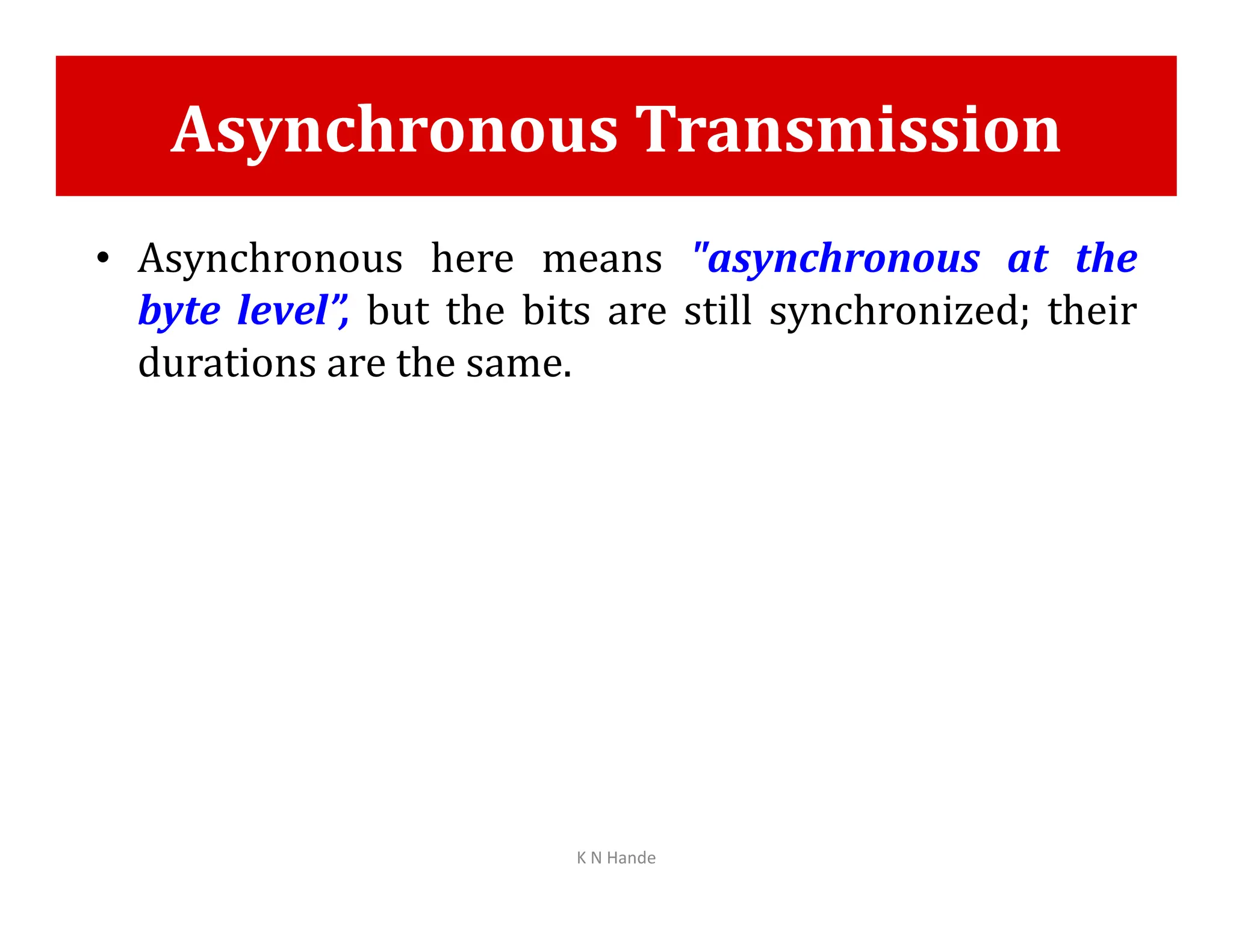 Asynchronous Transmission

• Asynchronous here means "asynchronous at the byte level”, but the bits are still synchronized; their durations are the same.

K N Hande